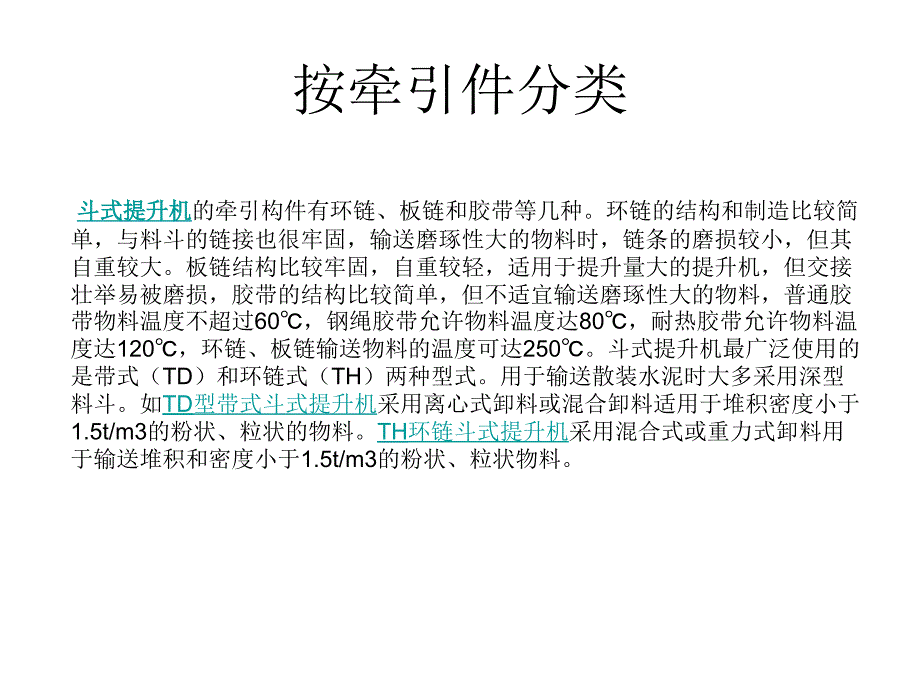 按牵引件分类

斗式提升机的牵引构件有环链、板链和胶带等几种。环链的结构和制造比较简单，与料斗的链接也很牢固，输送磨琢性大的物料时，链条的磨损较小，但其自重较大。板链结构比较牢固，自重较轻，适用于提升量大的提升机，但交接壮举易被磨损，胶带的结构比较简单，但不适宜输送磨琢性大的物料，普通胶带物料温度不超过60℃，钢绳胶带允许物料温度达80℃，耐热胶带允许物料温度达120℃，环链、板链输送物料的温度可达250℃。斗式提升机最广泛使用的是带式（TD）和环链式（TH）两种型式。用于输送散装水泥时大多采用深型料斗。如TD型带式斗式提升机采用离心式卸料或混合卸料适用于堆积密度小于1.5t/m3的粉状、粒状的物料。TH环链斗式提升机采用混合式或重力式卸料用于输送堆积和密度小于1.5t/m3的粉状、粒状物料。